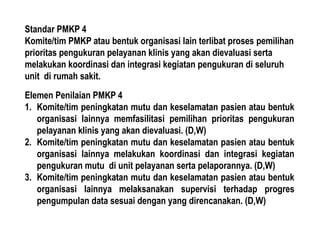 Standar PMKP 4
Komite/tim PMKP atau bentuk organisasi lain terlibat proses pemilihan prioritas pengukuran pelayanan klinis yang akan dievaluasi serta melakukan koordinasi dan integrasi kegiatan pengukuran di seluruh unit di rumah sakit.

Elemen Penilaian PMKP 4
1. Komite/tim peningkatan mutu dan keselamatan pasien atau bentuk organisasi lainnya memfasilitasi pemilihan prioritas pengukuran pelayanan klinis yang akan dievaluasi. (D,W)
2. Komite/tim peningkatan mutu dan keselamatan pasien atau bentuk organisasi lainnya melakukan koordinasi dan integrasi kegiatan pengukuran mutu di unit pelayanan serta pelaporannya. (D,W)
3. Komite/tim peningkatan mutu dan keselamatan pasien atau bentuk organisasi lainnya melaksanakan supervisi terhadap progres pengumpulan data sesuai dengan yang direncanakan. (D,W)